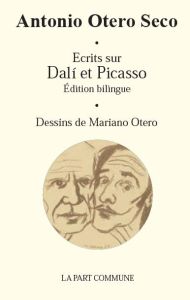 Antonio Otero Seco

•

Ecrits sur
Dalí et Picasso
Édition bilingue

•

Dessins de Mariano Otero

LA PART COMMUNE